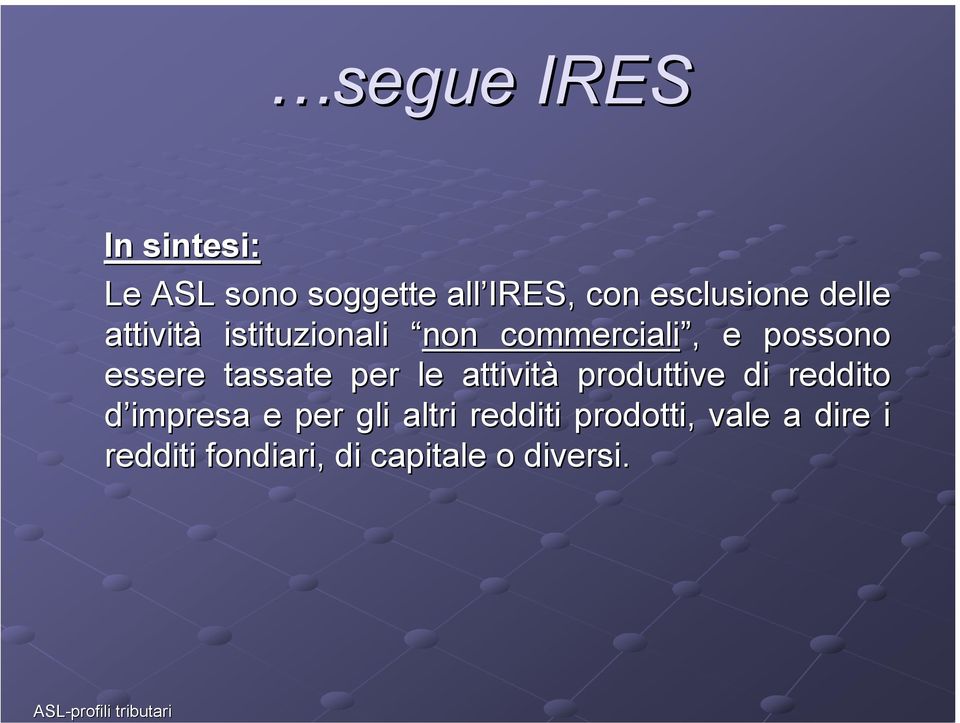 …segue IRES

In sintesi:

Le ASL sono soggette all’IRES, con esclusione delle attività istituzionali “non commerciali”, e possono essere tassate per le attività produttive di reddito d’impresa e per gli altri redditi prodotti, vale a dire i redditi fondiari, di capitale o diversi.

ASL-profili tributari